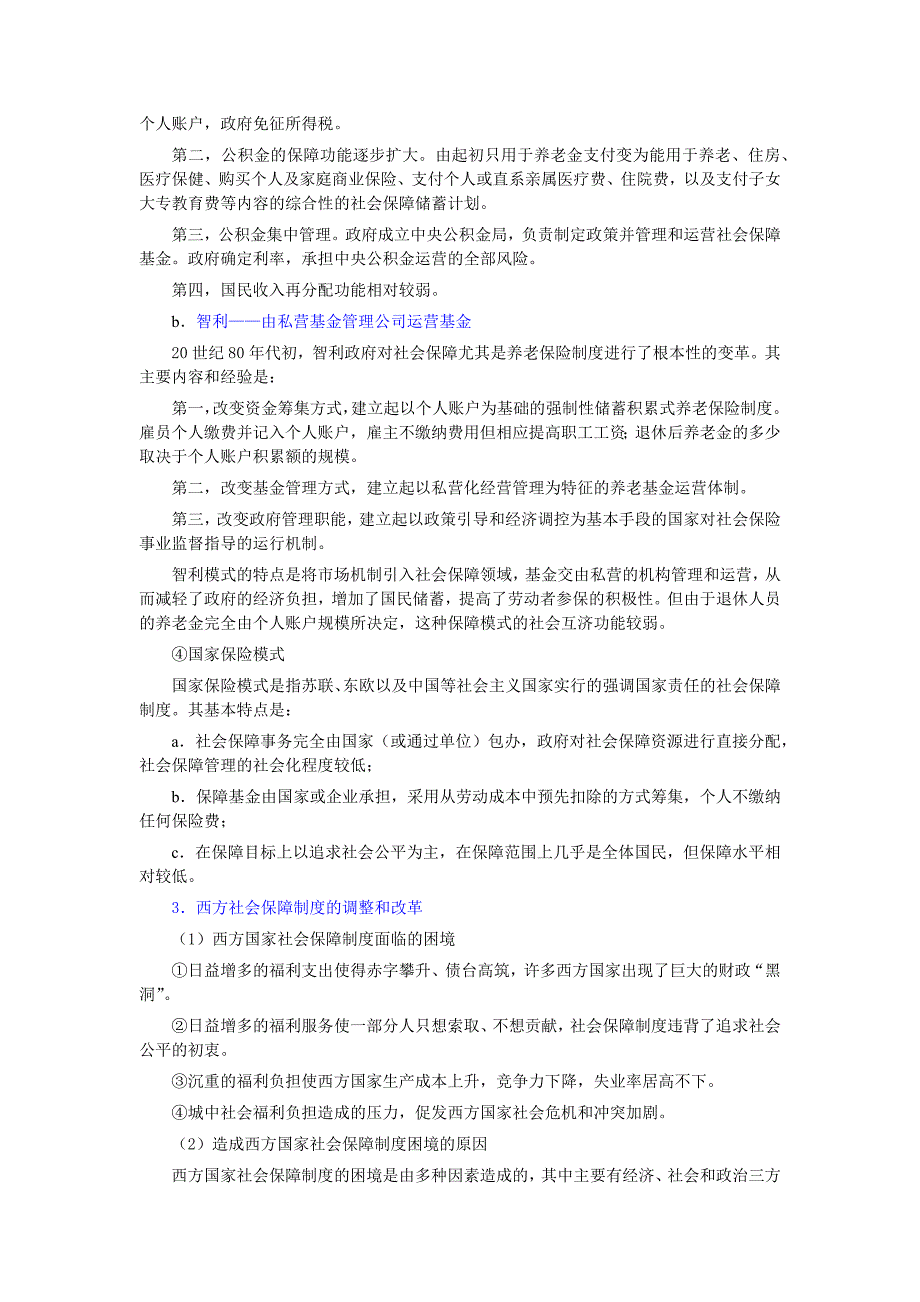 个人账户，政府免征所得税。

第二，公积金的保障功能逐步扩大。由起初只用于养老金支付变为能用于养老、住房、医疗保健、购买个人及家庭商业保险、支付个人或直系亲属医疗费、住院费，以及支付子女大专教育费等内容的综合性的社会保障储蓄计划。

第三，公积金集中管理。政府成立中央公积金局，负责制定政策并管理和运营社会保障基金。政府确定利率，承担中央公积金运营的全部风险。

第四，国民收入再分配功能相对较弱。

b．智利——由私营基金管理公司运营基金

20 世纪 80 年代初，智利政府对社会保障尤其是养老保险制度进行了根本性的变革。其主要内容和经验是：

第一，改变资金筹集方式，建立起以个人账户为基础的强制性储蓄积累式养老保险制度。雇员个人缴费并记入个人账户，雇主不缴纳费用但相应提高职工工资；退休后养老金的多少取决于个人账户积累额的规模。

第二，改变基金管理方式，建立起以私营化经营管理为特征的养老基金运营体制。

第三，改变政府管理职能，建立起以政策引导和经济调控为基本手段的国家对社会保险事业监督指导的运行机制。

智利模式的特点是将市场机制引入社会保障领域，基金交由私营的机构管理和运营，从而减轻了政府的经济负担，增加了国民储蓄，提高了劳动者参保的积极性。但由于退休人员的养老金完全由个人账户规模所决定，这种保障模式的社会互济功能较弱。

④国家保险模式

国家保险模式是指苏联、东欧以及中国等社会主义国家实行的强调国家责任的社会保障制度。其基本特点是：

a．社会保障事务完全由国家（或通过单位）包办，政府对社会保障资源进行直接分配，社会保障管理的社会化程度较低；

b．保障基金由国家或企业承担，采用从劳动成本中预先扣除的方式筹集，个人不缴纳任何保险费；

c．在保障目标上以追求社会公平为主，在保障范围上几乎是全体国民，但保障水平相对较低。

3．西方社会保障制度的调整和改革

（1）西方国家社会保障制度面临的困境

①日益增多的福利支出使得赤字攀升、债台高筑，许多西方国家出现了巨大的财政“黑洞”。

②日益增多的福利服务使一部分人只想索取、不想贡献，社会保障制度违背了追求社会公平的初衷。

③沉重的福利负担使西方国家生产成本上升，竞争力下降，失业率居高不下。

④城中社会福利负担造成的压力，促发西方国家社会危机和冲突加剧。

（2）造成西方国家社会保障制度困境的原因

西方国家社会保障制度的困境是由多种因素造成的，其中主要有经济、社会和政治三方